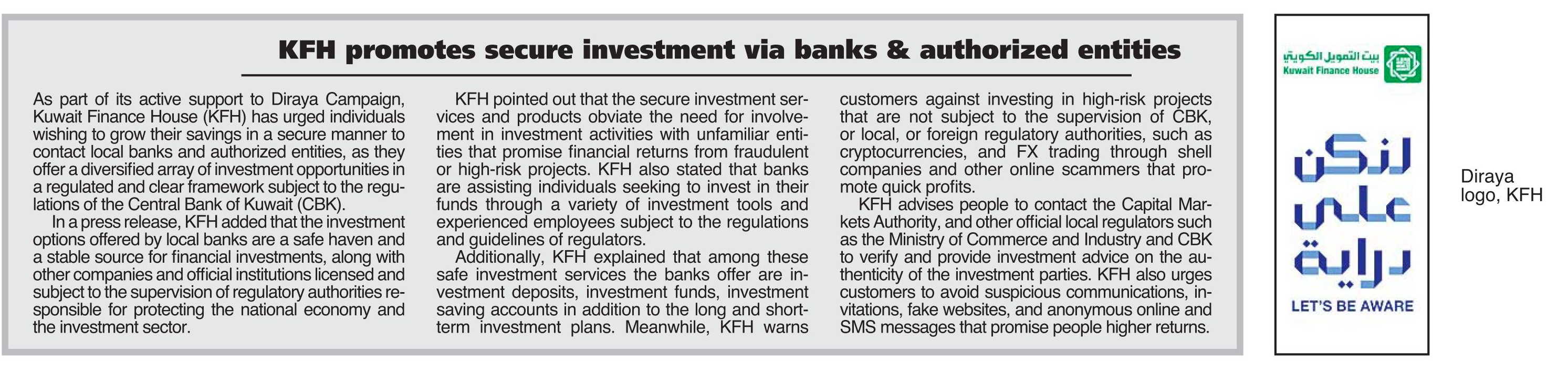 KFH promotes secure investment via banks & authorized entities

As part of its active support to Diraya Campaign, Kuwait Finance House (KFH) has urged individuals wishing to grow their savings in a secure manner to contact local banks and authorized entities, as they offer a diversified array of investment opportunities in a regulated and clear framework subject to the regulations of the Central Bank of Kuwait (CBK).

In a press release, KFH added that the investment options offered by local banks are a safe haven and a stable source for financial investments, along with other companies and official institutions licensed and subject to the supervision of regulatory authorities responsible for protecting the national economy and the investment sector.

KFH pointed out that the secure investment services and products obviate the need for involvement in investment activities with unfamiliar entities that promise financial returns from fraudulent or high-risk projects. KFH also stated that banks are assisting individuals seeking to invest in their funds through a variety of investment tools and experienced employees subject to the regulations and guidelines of regulators.

Additionally, KFH explained that among these safe investment services the banks offer are investment deposits, investment funds, investment saving accounts in addition to the long and short-term investment plans. Meanwhile, KFH warns customers against investing in high-risk projects that are not subject to the supervision of CBK, or local, or foreign regulatory authorities, such as cryptocurrencies, and FX trading through shell companies and other online scammers that promote quick profits.

KFH advises people to contact the Capital Markets Authority, and other official local regulators such as the Ministry of Commerce and Industry and CBK to verify and provide investment advice on the authenticity of the investment parties. KFH also urges customers to avoid suspicious communications, invitations, fake websites, and anonymous online and SMS messages that promise people higher returns.

بيت التمويل الكويتي
Kuwait Finance House

لنكن
على
دراية

LET'S BE AWARE

Diraya logo, KFH